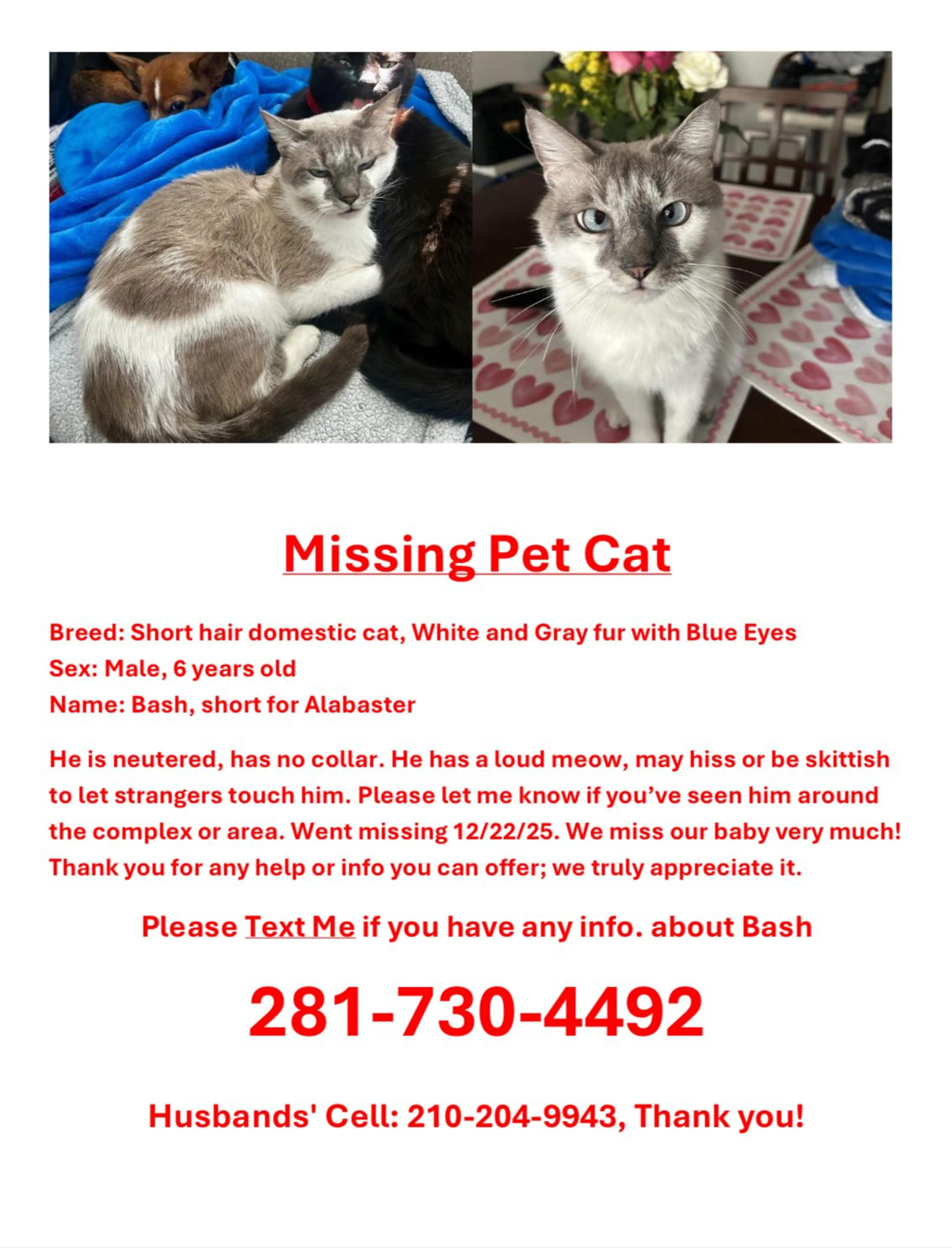 Missing Pet Cat

Breed: Short hair domestic cat, White and Gray fur with Blue Eyes
Sex: Male, 6 years old
Name: Bash, short for Alabaster

He is neutered, has no collar. He has a loud meow, may hiss or be skittish to let strangers touch him. Please let me know if you've seen him around the complex or area. Went missing 12/22/25. We miss our baby very much! Thank you for any help or info you can offer; we truly appreciate it.

Please Text Me if you have any info. about Bash

281-730-4492

Husbands' Cell: 210-204-9943, Thank you!